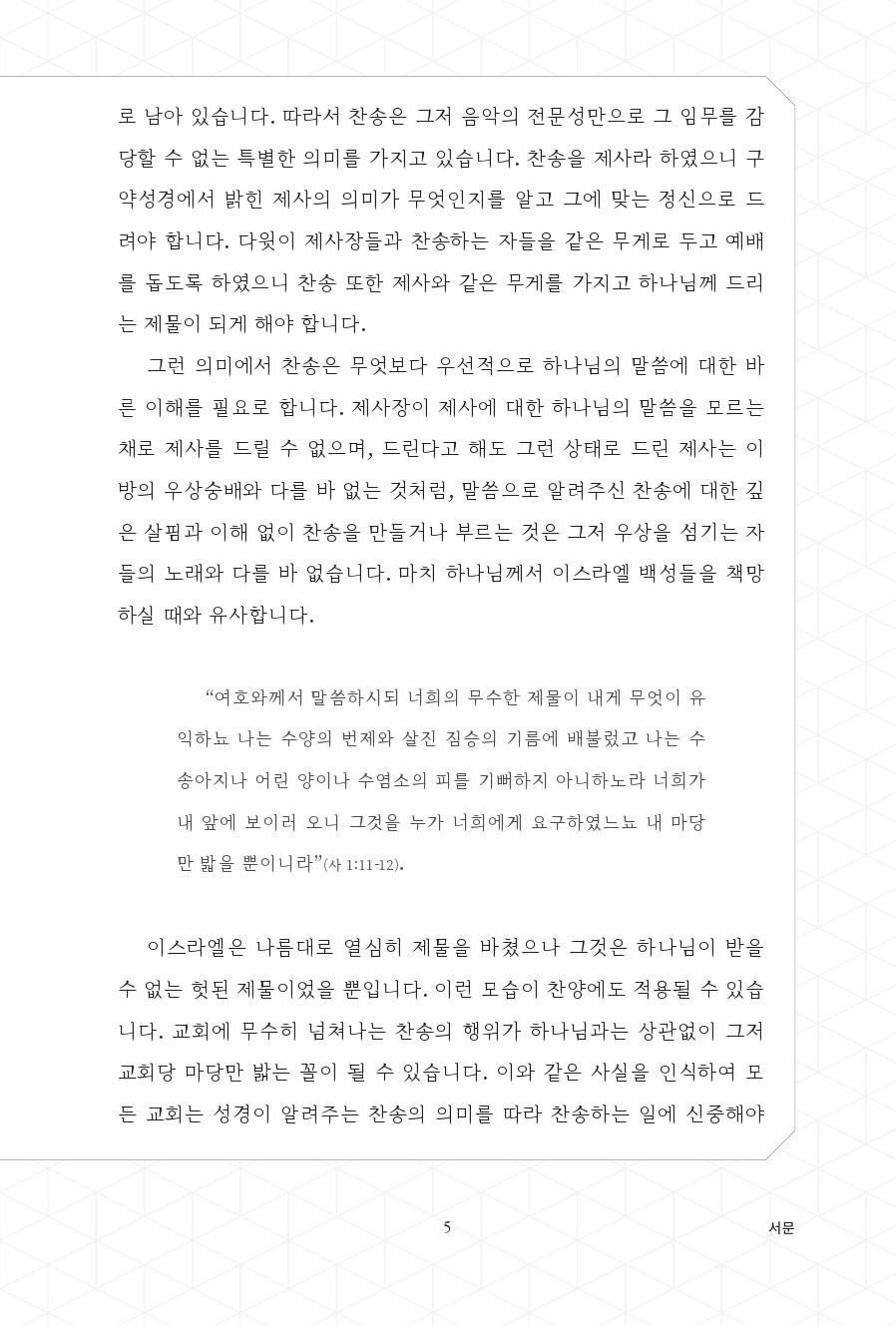 로 남아 있습니다. 따라서 찬송은 그저 음악의 전문성만으로 그 임무를 감당할 수 없는 특별한 의미를 가지고 있습니다. 찬송을 제사라 하였으니 구약성경에서 밝힌 제사의 의미가 무엇인지를 알고 그에 맞는 정신으로 드려야 합니다. 다윗이 제사장들과 찬송하는 자들을 같은 무게로 두고 예배를 돕도록 하였으니 찬송 또한 제사와 같은 무게를 가지고 하나님께 드리는 제물이 되게 해야 합니다.

그런 의미에서 찬송은 무엇보다 우선적으로 하나님의 말씀에 대한 바른 이해를 필요로 합니다. 제사장이 제사에 대한 하나님의 말씀을 모르는 채로 제사를 드릴 수 없으며, 드린다고 해도 그런 상태로 드린 제사는 이방의 우상숭배와 다를 바 없는 것처럼, 말씀으로 알려주신 찬송에 대한 깊은 살핌과 이해 없이 찬송을 만들거나 부르는 것은 그저 우상을 섬기는 자들의 노래와 다를 바 없습니다. 마치 하나님께서 이스라엘 백성들을 책망하실 때와 유사합니다.

“여호와께서 말씀하시되 너희의 무수한 제물이 내게 무엇이 유익하뇨 나는 수양의 번제와 살진 짐승의 기름에 배불렀고 나는 수송아지나 어린 양이나 수염소의 피를 기뻐하지 아니하노라 너희가 내 앞에 보이러 오니 그것을 누가 너희에게 요구하였느뇨 내 마당만 밟을 뿐이니라”(사 1:11-12).

이스라엘은 나름대로 열심히 제물을 바쳤으나 그것은 하나님이 받을 수 없는 헛된 제물이었을 뿐입니다. 이런 모습이 찬양에도 적용될 수 있습니다. 교회에 무수히 넘쳐나는 찬송의 행위가 하나님과는 상관없이 그저 교회당 마당만 밟는 꼴이 될 수 있습니다. 이와 같은 사실을 인식하여 모든 교회는 성경이 알려주는 찬송의 의미를 따라 찬송하는 일에 신중해야

5

서문